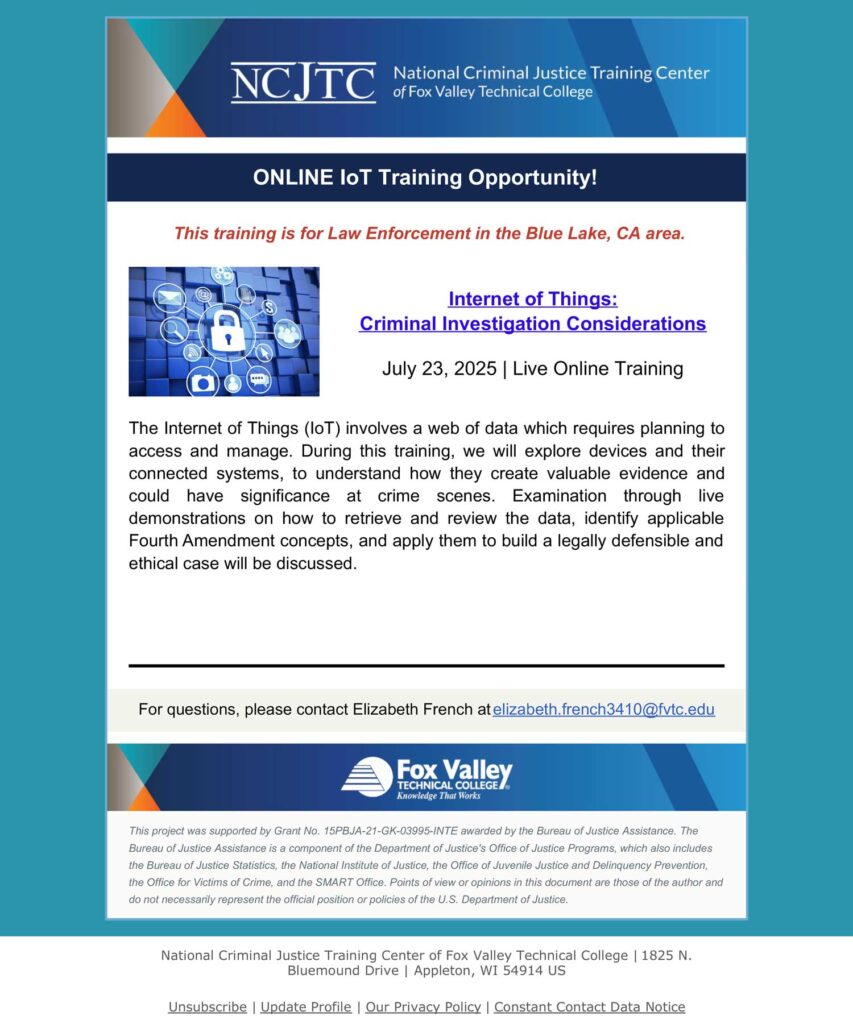 NCJTC National Criminal Justice Training Center of Fox Valley Technical College

ONLINE IoT Training Opportunity!

This training is for Law Enforcement in the Blue Lake, CA area.

Internet of Things: Criminal Investigation Considerations

July 23, 2025 | Live Online Training

The Internet of Things (IoT) involves a web of data which requires planning to access and manage. During this training, we will explore devices and their connected systems, to understand how they create valuable evidence and could have significance at crime scenes. Examination through live demonstrations on how to retrieve and review the data, identify applicable Fourth Amendment concepts, and apply them to build a legally defensible and ethical case will be discussed.

For questions, please contact Elizabeth French at elizabeth.french3410@fvtc.edu

Fox Valley TECHNICAL COLLEGE Knowledge That Works

This project was supported by Grant No. 15PBJA-21-GK-03995-INTE awarded by the Bureau of Justice Assistance. The Bureau of Justice Assistance is a component of the Department of Justice's Office of Justice Programs, which also includes the Bureau of Justice Statistics, the National Institute of Justice, the Office of Juvenile Justice and Delinquency Prevention, the Office for Victims of Crime, and the SMART Office. Points of view or opinions in this document are those of the author and do not necessarily represent the official position or policies of the U.S. Department of Justice.

National Criminal Justice Training Center of Fox Valley Technical College | 1825 N. Bluemound Drive | Appleton, WI 54914 US

Unsubscribe | Update Profile | Our Privacy Policy | Constant Contact Data Notice